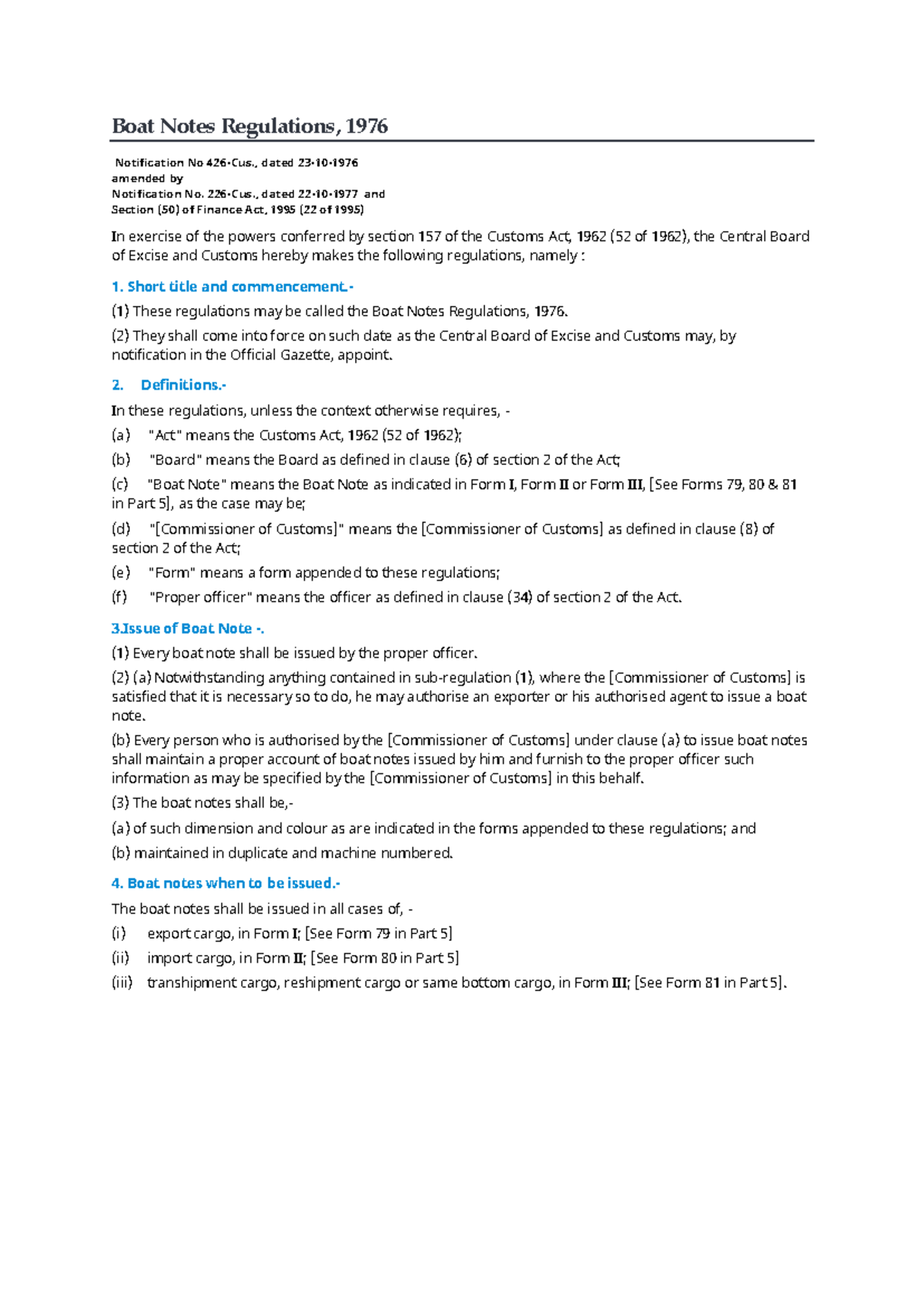 Boat Notes Regulations, 1976

Notification No 426-Cus., dated 23-10-1976
amended by
Notification No. 226-Cus., dated 22-10-1977 and
Section (50) of Finance Act, 1995 (22 of 1995)

In exercise of the powers conferred by section 157 of the Customs Act, 1962 (52 of 1962), the Central Board of Excise and Customs hereby makes the following regulations, namely :

1. Short title and commencement.-

(1) These regulations may be called the Boat Notes Regulations, 1976.

(2) They shall come into force on such date as the Central Board of Excise and Customs may, by notification in the Official Gazette, appoint.

2. Definitions.-

In these regulations, unless the context otherwise requires, -

(a) "Act" means the Customs Act, 1962 (52 of 1962);

(b) "Board" means the Board as defined in clause (6) of section 2 of the Act;

(c) "Boat Note" means the Boat Note as indicated in Form I, Form II or Form III, [See Forms 79, 80 & 81 in Part 5], as the case may be;

(d) "[Commissioner of Customs]" means the [Commissioner of Customs] as defined in clause (8) of section 2 of the Act;

(e) "Form" means a form appended to these regulations;

(f) "Proper officer" means the officer as defined in clause (34) of section 2 of the Act.

3.Issue of Boat Note -.

(1) Every boat note shall be issued by the proper officer.

(2) (a) Notwithstanding anything contained in sub-regulation (1), where the [Commissioner of Customs] is satisfied that it is necessary so to do, he may authorise an exporter or his authorised agent to issue a boat note.

(b) Every person who is authorised by the [Commissioner of Customs] under clause (a) to issue boat notes shall maintain a proper account of boat notes issued by him and furnish to the proper officer such information as may be specified by the [Commissioner of Customs] in this behalf.

(3) The boat notes shall be,-

(a) of such dimension and colour as are indicated in the forms appended to these regulations; and

(b) maintained in duplicate and machine numbered.

4. Boat notes when to be issued.-

The boat notes shall be issued in all cases of, -

(i) export cargo, in Form I; [See Form 79 in Part 5]

(ii) import cargo, in Form II; [See Form 80 in Part 5]

(iii) transhipment cargo, reshipment cargo or same bottom cargo, in Form III; [See Form 81 in Part 5].